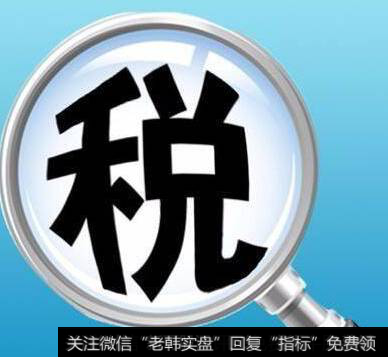 税

关注微信“老韩实盘”回复“指标”免费领